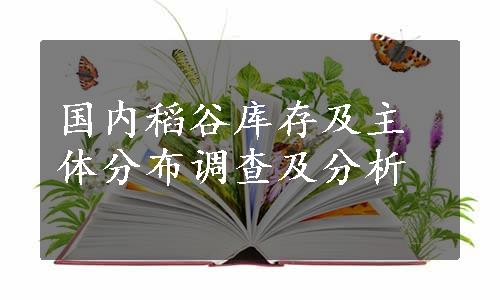 国内稻谷库存及主体分布调查及分析